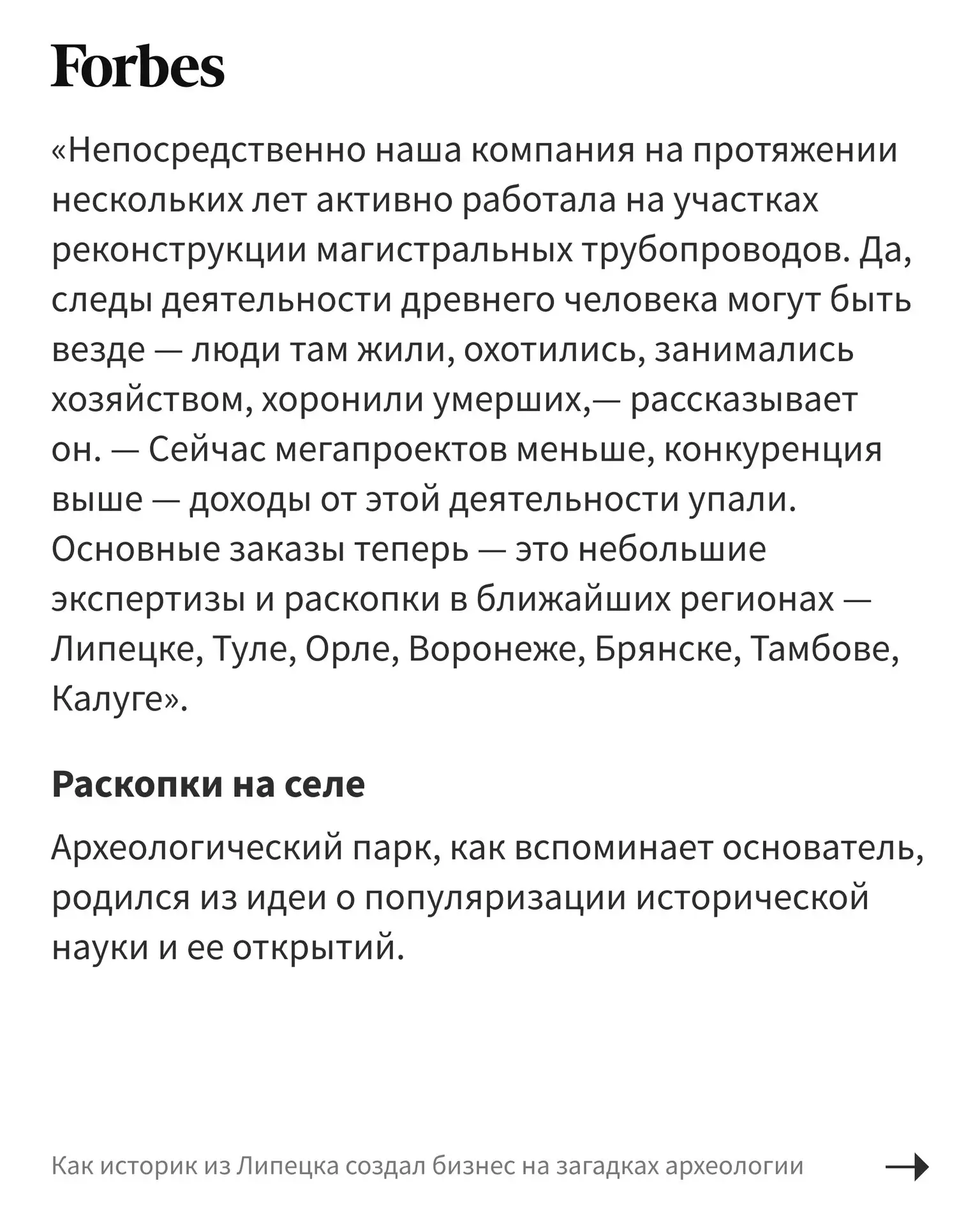 Forbes

«Непосредственно наша компания на протяжении нескольких лет активно работала на участках реконструкции магистральных трубопроводов. Да, следы деятельности древнего человека могут быть везде — люди там жили, охотились, занимались хозяйством, хоронили умерших,— рассказывает он. — Сейчас мегапроектов меньше, конкуренция выше — доходы от этой деятельности упали. Основные заказы теперь — это небольшие экспертизы и раскопки в ближайших регионах — Липецке, Туле, Орле, Воронеже, Брянске, Тамбове, Калуге».

Раскопки на селе

Археологический парк, как вспоминает основатель, родился из идеи о популяризации исторической науки и ее открытий.

Как историк из Липецка создал бизнес на загадках археологии →